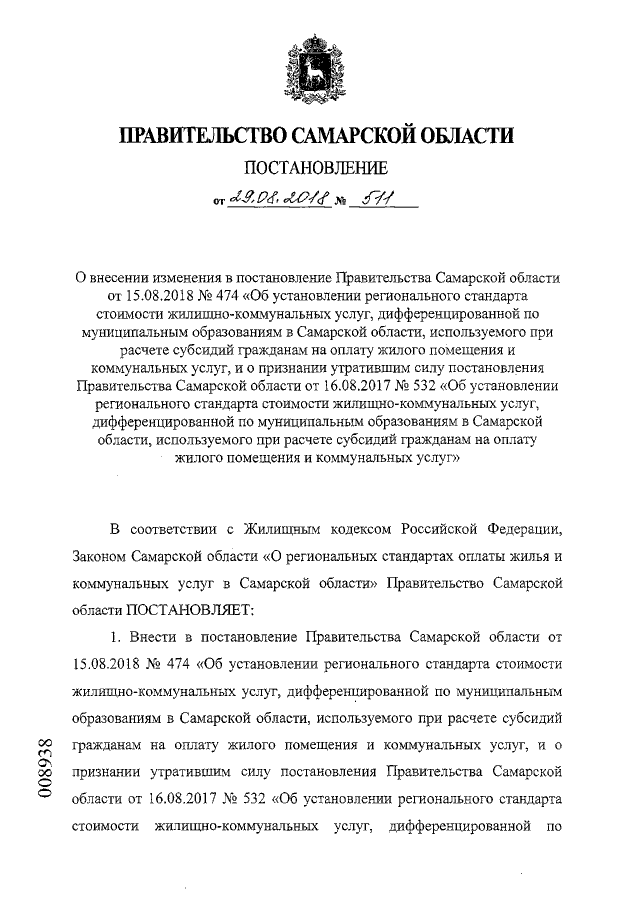 ПРАВИТЕЛЬСТВО САМАРСКОЙ ОБЛАСТИ

ПОСТАНОВЛЕНИЕ

от 29.08.2018 № 511

О внесении изменения в постановление Правительства Самарской области от 15.08.2018 № 474 «Об установлении регионального стандарта стоимости жилищно-коммунальных услуг, дифференцированной по муниципальным образованиям в Самарской области, используемого при расчете субсидий гражданам на оплату жилого помещения и коммунальных услуг, и о признании утратившим силу постановления Правительства Самарской области от 16.08.2017 № 532 «Об установлении регионального стандарта стоимости жилищно-коммунальных услуг, дифференцированной по муниципальным образованиям в Самарской области, используемого при расчете субсидий гражданам на оплату жилого помещения и коммунальных услуг»

В соответствии с Жилищным кодексом Российской Федерации, Законом Самарской области «О региональных стандартах оплаты жилья и коммунальных услуг в Самарской области» Правительство Самарской области ПОСТАНОВЛЯЕТ:

1. Внести в постановление Правительства Самарской области от 15.08.2018 № 474 «Об установлении регионального стандарта стоимости жилищно-коммунальных услуг, дифференцированной по муниципальным образованиям в Самарской области, используемого при расчете субсидий гражданам на оплату жилого помещения и коммунальных услуг, и о признании утратившим силу постановления Правительства Самарской области от 16.08.2017 № 532 «Об установлении регионального стандарта стоимости жилищно-коммунальных услуг, дифференцированной по

008938